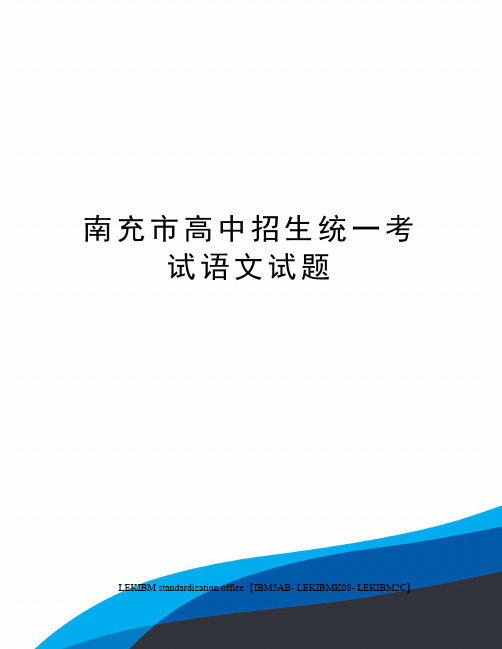 南充市高中招生统一考试语文试题

LEKIBM standardization office【IBM5AB- LEKIBMK08- LEKIBM2C】